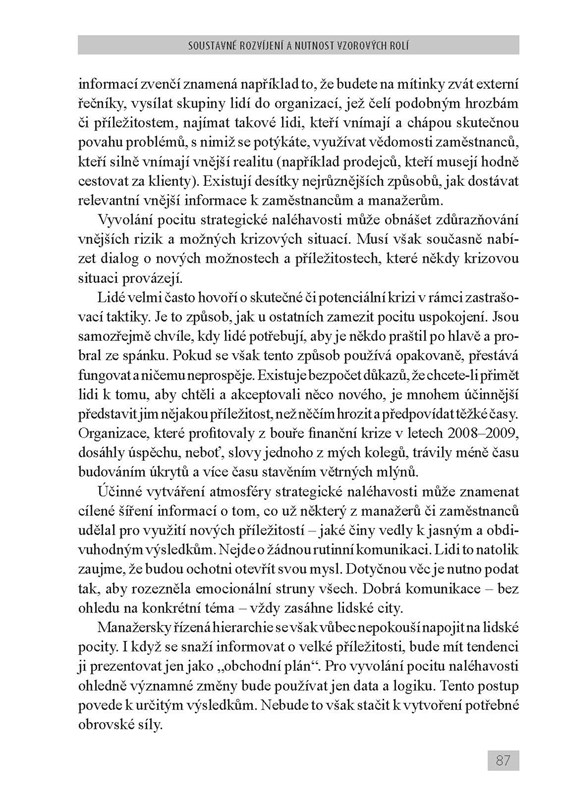 SOUSTAVNÉ ROZVÍJENÍ A NUTNOST VZOROVÝCH ROLÍ

informací zvenčí znamená například to, že budete na mítinky zvát externí řečníky, vysílat skupiny lidí do organizací, jež čelí podobným hrozbám či příležitostem, najímat takové lidi, kteří vnímají a chápou skutečnou povahu problémů, s nimiž se potýkáte, využívat vědomosti zaměstnanců, kteří silně vnímají vnější realitu (například prodejců, kteří musejí hodně cestovat za klienty). Existují desítky nejrůznějších způsobů, jak dostávat relevantní vnější informace k zaměstnancům a manažerům.

Vyvolání pocitu strategické naléhavosti může obnášet zdůrazňování vnějších rizik a možných krizových situací. Musí však současně nabízet dialog o nových možnostech a příležitostech, které někdy krizovou situaci provázejí.

Lidé velmi často hovoří o skutečné či potenciální krizi v rámci zastrašovací taktiky. Je to způsob, jak u ostatních zamezit pocitu uspokojení. Jsou samozřejmě chvíle, kdy lidé potřebují, aby je někdo praštil po hlavě a probral ze spánku. Pokud se však tento způsob používá opakovaně, přestává fungovat a ničemu neprospěje. Existuje bezpočet důkazů, že chcete-li přimět lidi k tomu, aby chtěli a akceptovali něco nového, je mnohem účinnější představit jim nějakou příležitost, než něčím hrozit a předpovídat těžké časy. Organizace, které profitovaly z bouře finanční krize v letech 2008–2009, dosáhly úspěchu, neboť, slovy jednoho z mých kolegů, trávily méně času budováním úkrytů a více času stavěním větrných mlýnů.

Účinné vytváření atmosféry strategické naléhavosti může znamenat cílené šíření informací o tom, co už některý z manažerů či zaměstnanců udělal pro využití nových příležitostí – jaké činy vedly k jasným a obdivuhodným výsledkům. Nejde o žádnou rutinní komunikaci. Lidi to natolik zaujme, že budou ochotni otevřít svou mysl. Dotyčnou věc je nutno podat tak, aby rozezněla emocionální struny všech. Dobrá komunikace – bez ohledu na konkrétní téma – vždy zasáhne lidské city.

Manažersky řízená hierarchie se však vůbec nepokouší napojit na lidské pocity. I když se snaží informovat o velké příležitosti, bude mít tendenci ji prezentovat jen jako „obchodní plán“. Pro vyvolání pocitu naléhavosti ohledně významné změny bude používat jen data a logiku. Tento postup povede k určitým výsledkům. Nebude to však stačit k vytvoření potřebné obrovské síly.

87